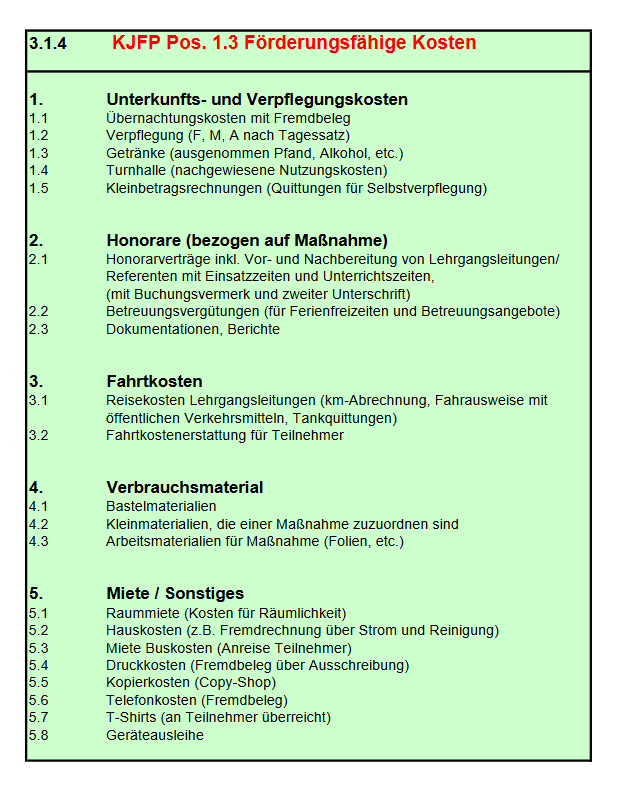 3.1.4 KJFP Pos. 1.3 Förderungsfähige Kosten

1. Unterkunfts- und Verpflegungskosten
1.1 Übernachtungskosten mit Fremdbeleg
1.2 Verpflegung (F, M, A nach Tagessatz)
1.3 Getränke (ausgenommen Pfand, Alkohol, etc.)
1.4 Turnhalle (nachgewiesene Nutzungskosten)
1.5 Kleinbetragsrechnungen (Quittungen für Selbstverpflegung)

2. Honorare (bezogen auf Maßnahme)
2.1 Honorarverträge inkl. Vor- und Nachbereitung von Lehrgangsleitungen/ Referenten mit Einsatzzeiten und Unterrichtszeiten, (mit Buchungsvermerk und zweiter Unterschrift)
2.2 Betreuungsvergütungen (für Ferienfreizeiten und Betreuungsangebote)
2.3 Dokumentationen, Berichte

3. Fahrtkosten
3.1 Reisekosten Lehrgangsleitungen (km-Abrechnung, Fahrausweise mit öffentlichen Verkehrsmitteln, Tankquittungen)
3.2 Fahrtkostenerstattung für Teilnehmer

4. Verbrauchsmaterial
4.1 Bastelmaterialien
4.2 Kleinmaterialien, die einer Maßnahme zuzuordnen sind
4.3 Arbeitsmaterialien für Maßnahme (Folien, etc.)

5. Miete / Sonstiges
5.1 Raummiete (Kosten für Räumlichkeit)
5.2 Hauskosten (z.B. Fremdrechnung über Strom und Reinigung)
5.3 Miete Buskosten (Anreise Teilnehmer)
5.4 Druckkosten (Fremdbeleg über Ausschreibung)
5.5 Kopierkosten (Copy-Shop)
5.6 Telefonkosten (Fremdbeleg)
5.7 T-Shirts (an Teilnehmer überreicht)
5.8 Geräteausleihe